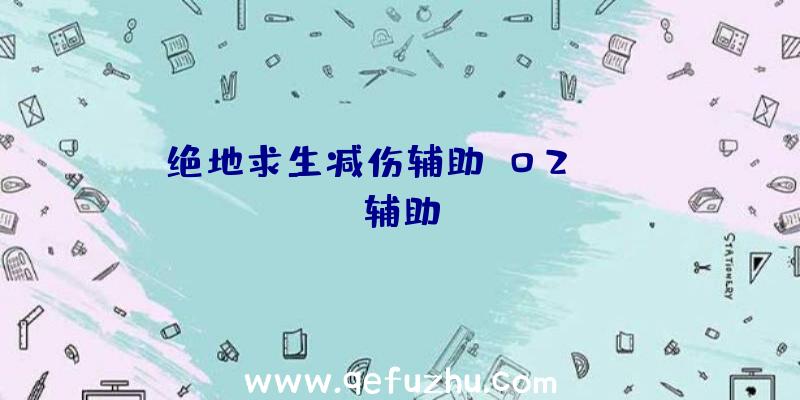 绝地求生减伤辅助 02
辅助

STATIONERY

www.qefuzhu.com